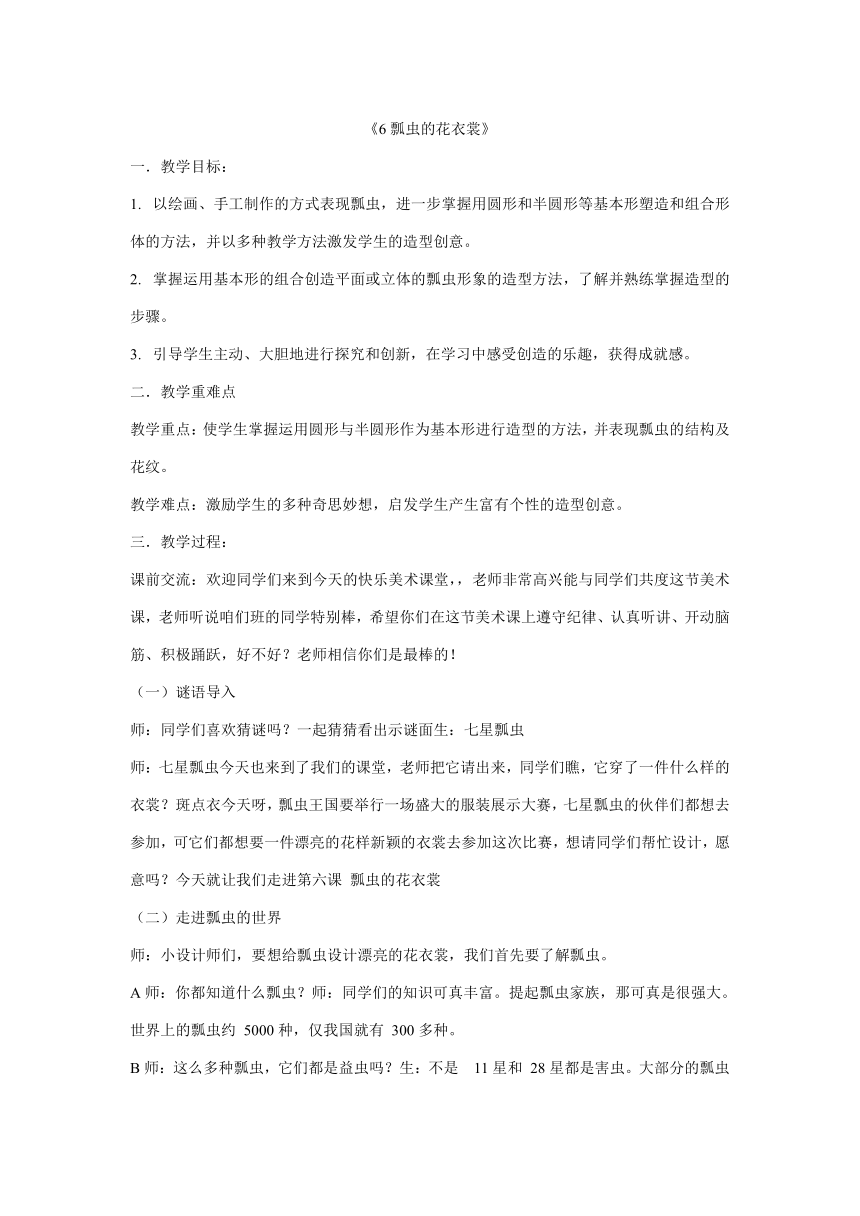 《6 瓢虫的花衣裳》

一．教学目标：

1. 以绘画、手工制作的方式表现瓢虫，进一步掌握用圆形和半圆形等基本形塑造和组合形体的方法，并以多种教学方法激发学生的造型创意。

2. 掌握运用基本形的组合创造平面或立体的瓢虫形象的造型方法，了解并熟练掌握造型的步骤。

3. 引导学生主动、大胆地进行探究和创新，在学习中感受创造的乐趣，获得成就感。

二．教学重难点

教学重点：使学生掌握运用圆形与半圆形作为基本形进行造型的方法，并表现瓢虫的结构及花纹。

教学难点：激励学生的多种奇思妙想，启发学生产生富有个性的造型创意。

三．教学过程：

课前交流：欢迎同学们来到今天的快乐美术课堂，，老师非常高兴能与同学们共度这节美术课，老师听说咱们班的同学特别棒，希望你们在这节美术课上遵守纪律、认真听讲、开动脑筋、积极踊跃，好不好？老师相信你们是最棒的！

（一）谜语导入

师：同学们喜欢猜谜吗？一起猜猜看出示谜面生：七星瓢虫

师：七星瓢虫今天也来到了我们的课堂，老师把它请出来，同学们瞧，它穿了一件什么样的衣裳？斑点衣今天呀，瓢虫王国要举行一场盛大的服装展示大赛，七星瓢虫的伙伴们都想去参加，可它们都想要一件漂亮的花样新颖的衣裳去参加这次比赛，想请同学们帮忙设计，愿意吗？今天就让我们走进第六课 瓢虫的花衣裳

（二）走进瓢虫的世界

师：小设计师们，要想给瓢虫设计漂亮的花衣裳，我们首先要了解瓢虫。

A 师：你都知道什么瓢虫？师：同学们的知识可真丰富。提起瓢虫家族，那可真是很强大。世界上的瓢虫约 5000 种，仅我国就有 300 多种。

B 师：这么多种瓢虫，它们都是益虫吗？生：不是 11 星和 28 星都是害虫。大部分的瓢虫